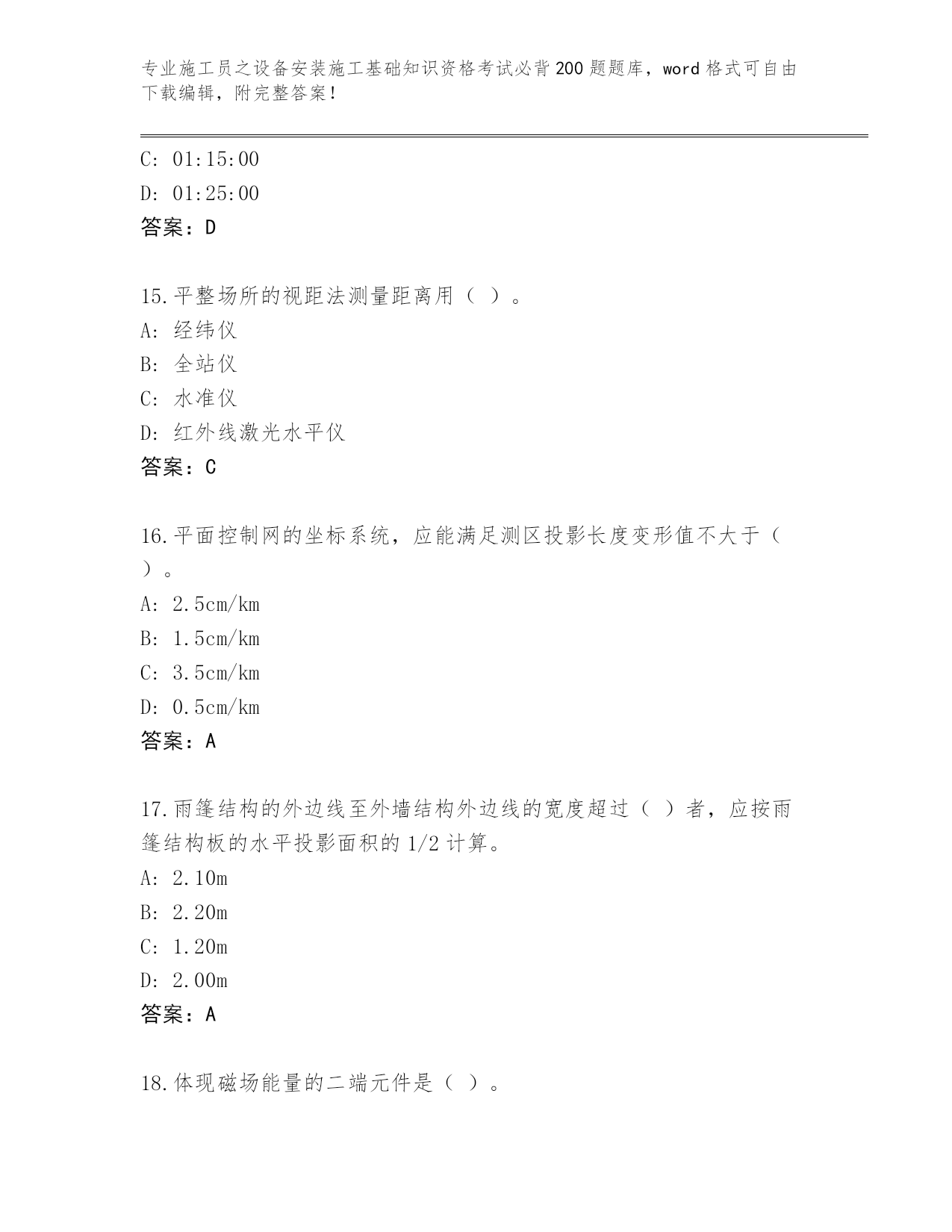 专业施工员之设备安装施工基础知识资格考试必背200题题库，word格式可自由下载编辑，附完整答案！

C: 01:15:00
D: 01:25:00
答案：D

15.平整场所的视距法测量距离用（ ）。
A: 经纬仪
B: 全站仪
C: 水准仪
D: 红外线激光水平仪
答案：C

16.平面控制网的坐标系统，应能满足测区投影长度变形值不大于（ ）。
A: 2.5cm/km
B: 1.5cm/km
C: 3.5cm/km
D: 0.5cm/km
答案：A

17.雨篷结构的外边线至外墙结构外边线的宽度超过（ ）者，应按雨篷结构板的水平投影面积的1/2计算。
A: 2.10m
B: 2.20m
C: 1.20m
D: 2.00m
答案：A

18.体现磁场能量的二端元件是（ ）。